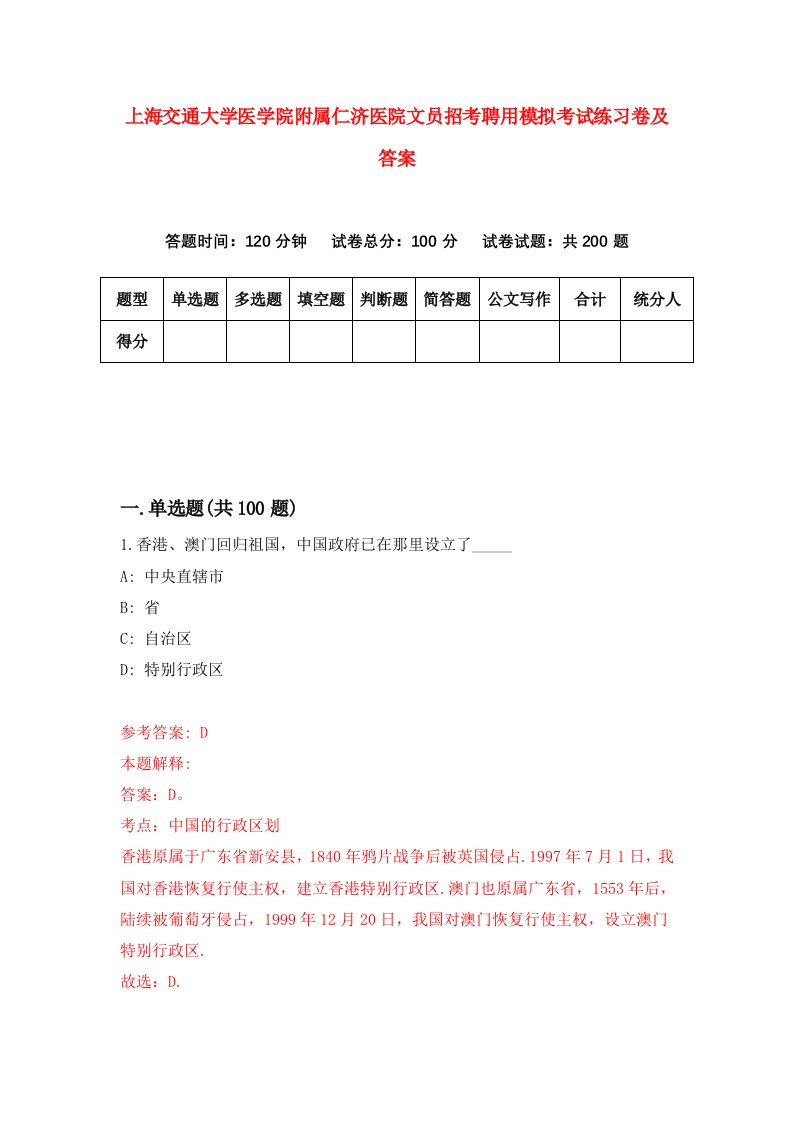 上海交通大学医学院附属仁济医院文员招考聘用模拟考试练习卷及答案

答题时间：120 分钟　试卷总分：100 分　试卷试题：共 200 题

| 题型 | 单选题 | 多选题 | 填空题 | 判断题 | 简答题 | 公文写作 | 合计 | 统分人 |
|---|---|---|---|---|---|---|---|---|
| 得分 | | | | | | | | |

一.单选题(共 100 题)

1.香港、澳门回归祖国，中国政府已在那里设立了_____

A: 中央直辖市

B: 省

C: 自治区

D: 特别行政区

参考答案: D

本题解释:

答案：D。

考点：中国的行政区划

香港原属于广东省新安县，1840 年鸦片战争后被英国侵占.1997 年 7 月 1 日，我国对香港恢复行使主权，建立香港特别行政区.澳门也原属广东省，1553 年后，陆续被葡萄牙侵占，1999 年 12 月 20 日，我国对澳门恢复行使主权，设立澳门特别行政区.

故选：D.